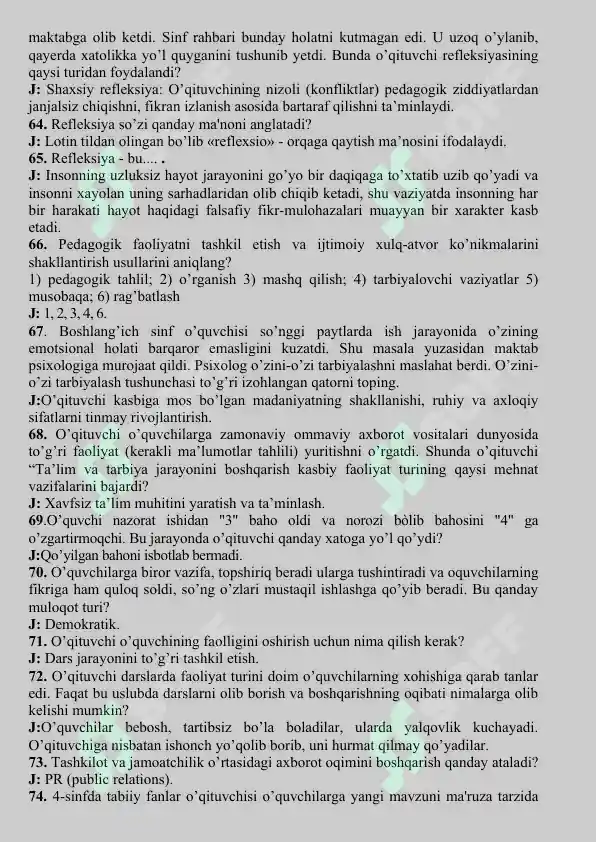 maktabga olib ketdi. Sinf rahbari bunday holatni kutmagan edi. U uzoq o'ylanib, qayerda xatolikka yo'l quyganini tushunib yetdi. Bunda o'qituvchi refleksiyasining qaysi turidan foydalandi?
J: Shaxsiy refleksiya: O'qituvchining nizoli (konfliktlar) pedagogik ziddiyatlardan janjalsiz chiqishni, fikran izlanish asosida bartaraf qilishni ta'minlaydi.
64. Refleksiya so'zi qanday ma'noni anglatadi?
J: Lotin tildan olingan bo'lib «reflexsio» - orqaga qaytish ma'nosini ifodalaydi.
65. Refleksiya - bu.... .
J: Insonning uzluksiz hayot jarayonini go'yo bir daqiqaga to'xtatib uzib qo'yadi va insonni xayolan uning sarhadlaridan olib chiqib ketadi, shu vaziyatda insonning har bir harakati hayot haqidagi falsafiy fikr-mulohazalari muayyan bir xarakter kasb etadi.
66. Pedagogik faoliyatni tashkil etish va ijtimoiy xulq-atvor ko'nikmalarini shakllantirish usullarini aniqlang?
1) pedagogik tahlil; 2) o'rganish 3) mashq qilish; 4) tarbiyalovchi vaziyatlar 5) musobaqa; 6) rag'batlash
J: 1, 2, 3, 4, 6.
67. Boshlang'ich sinf o'quvchisi so'nggi paytlarda ish jarayonida o'zining emotsional holati barqaror emasligini kuzatdi. Shu masala yuzasidan maktab psixologiga murojaat qildi. Psixolog o'zini-o'zi tarbiyalashni maslahat berdi. O'zini-o'zi tarbiyalash tushunchasi to'g'ri izohlangan qatorni toping.
J:O'qituvchi kasbiga mos bo'lgan madaniyatning shakllanishi, ruhiy va axloqiy sifatlarni tinmay rivojlantirish.
68. O'qituvchi o'quvchilarga zamonaviy ommaviy axborot vositalari dunyosida to'g'ri faoliyat (kerakli ma'lumotlar tahlili) yuritishni o'rgatdi. Shunda o'qituvchi "Ta'lim va tarbiya jarayonini boshqarish kasbiy faoliyat turining qaysi mehnat vazifalarini bajardi?
J: Xavfsiz ta'lim muhitini yaratish va ta'minlash.
69.O'quvchi nazorat ishidan "3" baho oldi va norozi bòlib bahosini "4" ga o'zgartirmoqchi. Bu jarayonda o'qituvchi qanday xatoga yo'l qo'ydi?
J:Qo'yilgan bahoni isbotlab bermadi.
70. O'quvchilarga biror vazifa, topshiriq beradi ularga tushintiradi va oquvchilarning fikriga ham quloq soldi, so'ng o'zlari mustaqil ishlashga qo'yib beradi. Bu qanday muloqot turi?
J: Demokratik.
71. O'qituvchi o'quvchining faolligini oshirish uchun nima qilish kerak?
J: Dars jarayonini to'g'ri tashkil etish.
72. O'qituvchi darslarda faoliyat turini doim o'quvchilarning xohishiga qarab tanlar edi. Faqat bu uslubda darslarni olib borish va boshqarishning oqibati nimalarga olib kelishi mumkin?
J:O'quvchilar bebosh, tartibsiz bo'la boladilar, ularda yalqovlik kuchayadi. O'qituvchiga nisbatan ishonch yo'qolib borib, uni hurmat qilmay qo'yadilar.
73. Tashkilot va jamoatchilik o'rtasidagi axborot oqimini boshqarish qanday ataladi?
J: PR (public relations).
74. 4-sinfda tabiiy fanlar o'qituvchisi o'quvchilarga yangi mavzuni ma'ruza tarzida